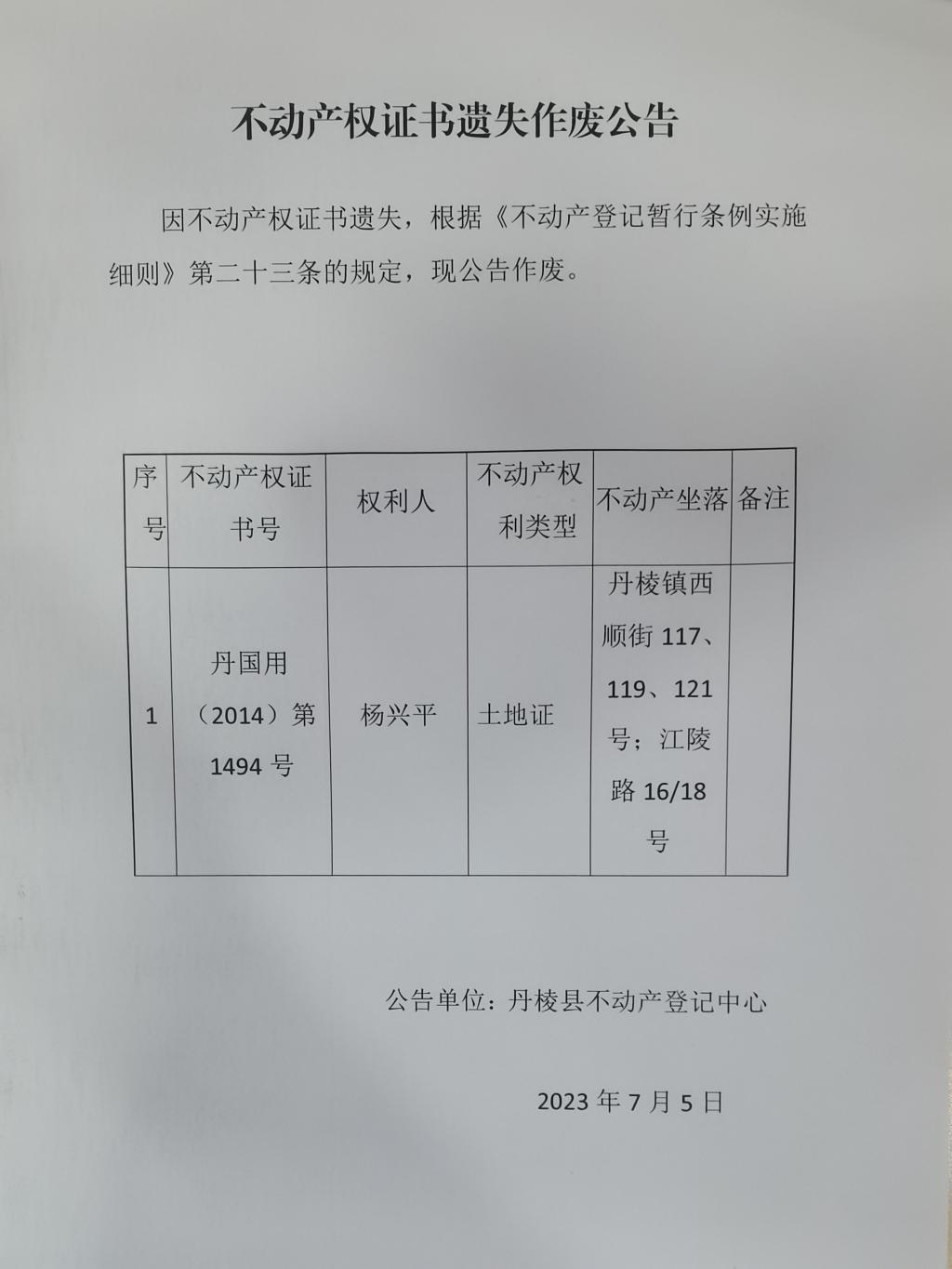 不动产权证书遗失作废公告

因不动产权证书遗失，根据《不动产登记暂行条例实施细则》第二十三条的规定，现公告作废。

| 序号 | 不动产权证书号 | 权利人 | 不动产权利类型 | 不动产坐落 | 备注 |
|---|---|---|---|---|---|
| 1 | 丹国用（2014）第1494号 | 杨兴平 | 土地证 | 丹棱镇西顺街117、119、121号；江陵路16/18号 | |

公告单位：丹棱县不动产登记中心

2023年7月5日